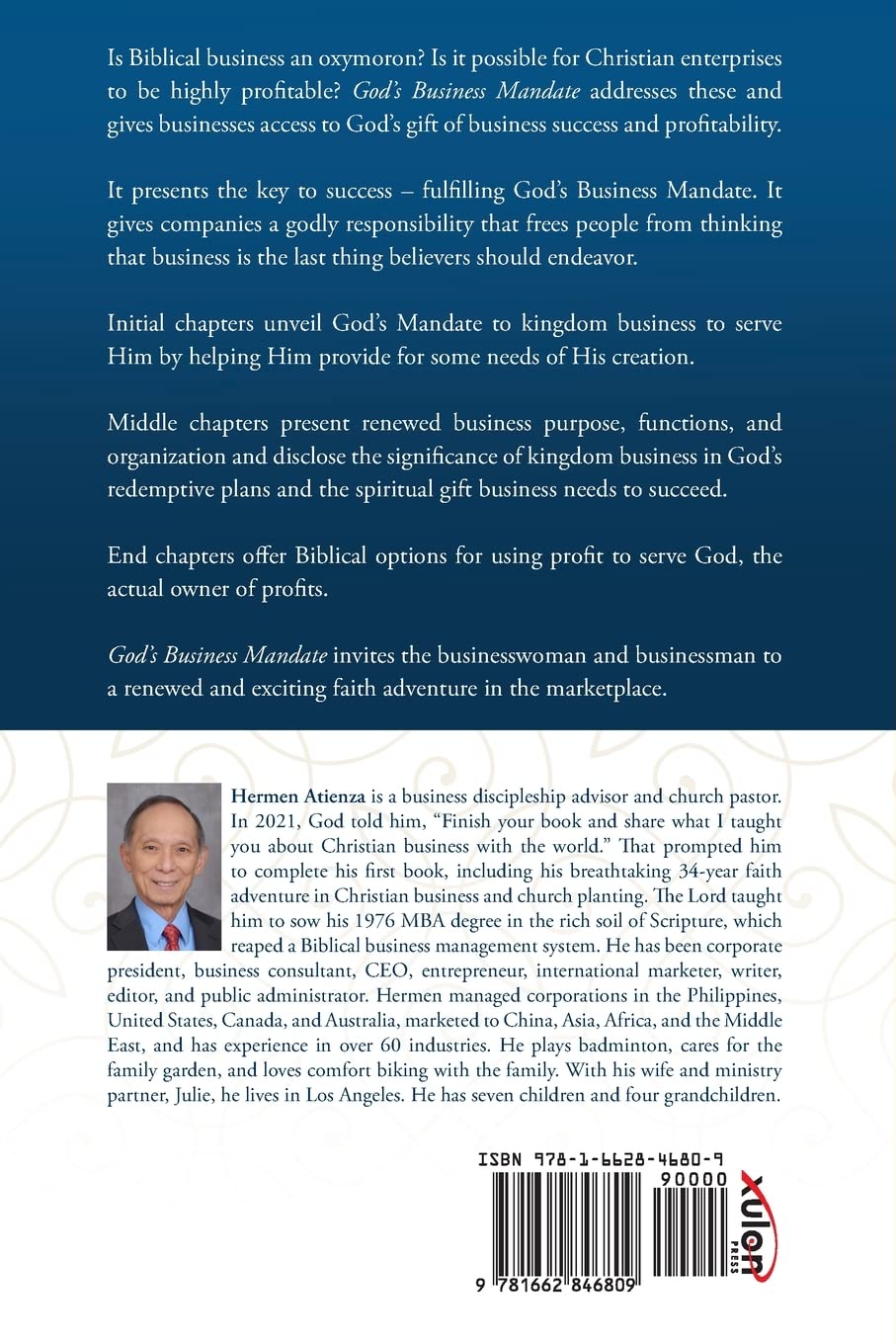 Is Biblical business an oxymoron? Is it possible for Christian enterprises to be highly profitable? God's Business Mandate addresses these and gives businesses access to God's gift of business success and profitability.

It presents the key to success – fulfilling God's Business Mandate. It gives companies a godly responsibility that frees people from thinking that business is the last thing believers should endeavor.

Initial chapters unveil God's Mandate to kingdom business to serve Him by helping Him provide for some needs of His creation.

Middle chapters present renewed business purpose, functions, and organization and disclose the significance of kingdom business in God's redemptive plans and the spiritual gift business needs to succeed.

End chapters offer Biblical options for using profit to serve God, the actual owner of profits.

God's Business Mandate invites the businesswoman and businessman to a renewed and exciting faith adventure in the marketplace.

Hermen Atienza is a business discipleship advisor and church pastor. In 2021, God told him, "Finish your book and share what I taught you about Christian business with the world." That prompted him to complete his first book, including his breathtaking 34-year faith adventure in Christian business and church planting. The Lord taught him to sow his 1976 MBA degree in the rich soil of Scripture, which reaped a Biblical business management system. He has been corporate president, business consultant, CEO, entrepreneur, international marketer, writer, editor, and public administrator. Hermen managed corporations in the Philippines, United States, Canada, and Australia, marketed to China, Asia, Africa, and the Middle East, and has experience in over 60 industries. He plays badminton, cares for the family garden, and loves comfort biking with the family. With his wife and ministry partner, Julie, he lives in Los Angeles. He has seven children and four grandchildren.

ISBN 978-1-6628-4680-9
90000
9 781662 846809

xulon
PRESS